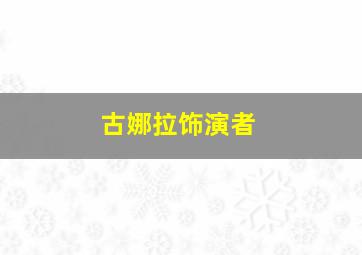 古娜拉饰演者